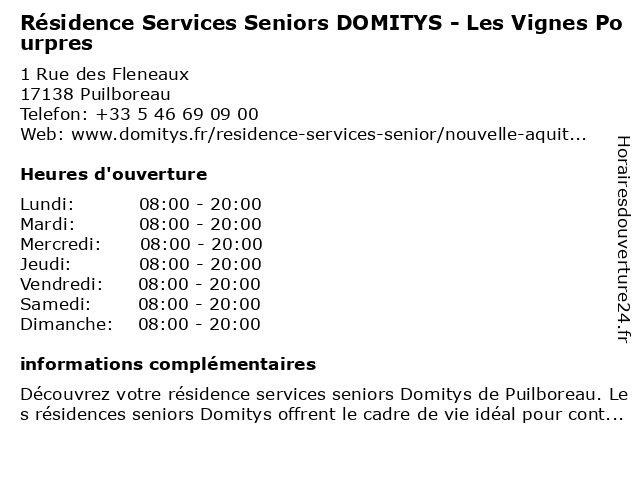 Résidence Services Seniors DOMITYS - Les Vignes Pourpres

1 Rue des Fleneaux
17138 Puilboreau
Telefon: +33 5 46 69 09 00
Web: www.domitys.fr/residence-services-senior/nouvelle-aquit...

Heures d'ouverture

| | |
|---|---|
| Lundi: | 08:00 - 20:00 |
| Mardi: | 08:00 - 20:00 |
| Mercredi: | 08:00 - 20:00 |
| Jeudi: | 08:00 - 20:00 |
| Vendredi: | 08:00 - 20:00 |
| Samedi: | 08:00 - 20:00 |
| Dimanche: | 08:00 - 20:00 |

informations complémentaires

Découvrez votre résidence services seniors Domitys de Puilboreau. Les résidences seniors Domitys offrent le cadre de vie idéal pour cont...

Horairesdouverture24.fr